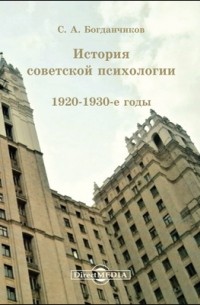 С. А. Богданчиков

История советской психологии

1920-1930-е годы

DirectMEDIA